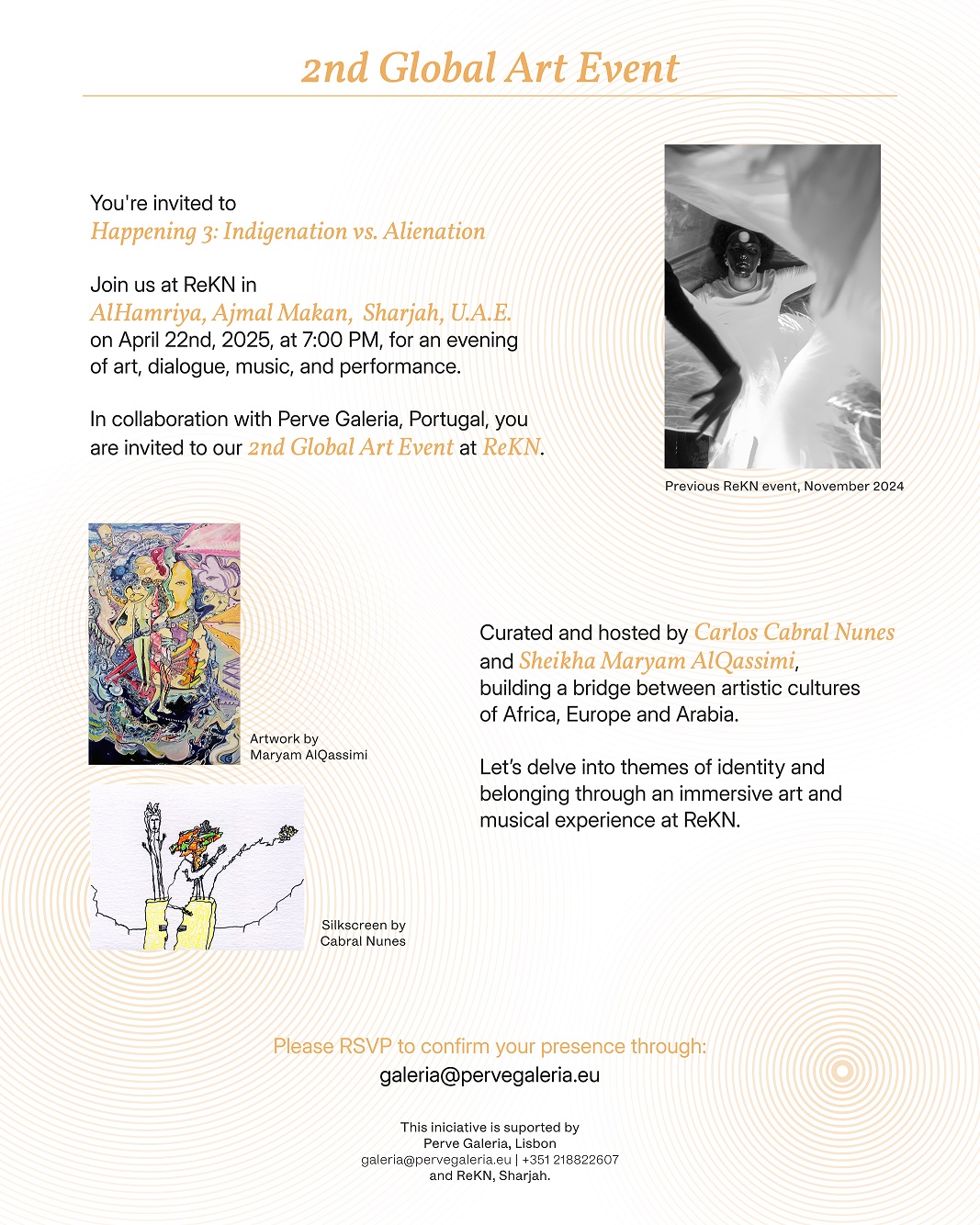 2nd Global Art Event

You're invited to
Happening 3: Indigenation vs. Alienation

Join us at ReKN in
AlHamriya, Ajmal Makan, Sharjah, U.A.E.
on April 22nd, 2025, at 7:00 PM, for an evening of art, dialogue, music, and performance.

In collaboration with Perve Galeria, Portugal, you are invited to our 2nd Global Art Event at ReKN.

Previous ReKN event, November 2024

Artwork by
Maryam AlQassimi

Silkscreen by
Cabral Nunes

Curated and hosted by Carlos Cabral Nunes and Sheikha Maryam AlQassimi, building a bridge between artistic cultures of Africa, Europe and Arabia.

Let's delve into themes of identity and belonging through an immersive art and musical experience at ReKN.

Please RSVP to confirm your presence through:
galeria@pervegaleria.eu

This iniciative is suported by
Perve Galeria, Lisbon
galeria@pervegaleria.eu | +351 218822607
and ReKN, Sharjah.